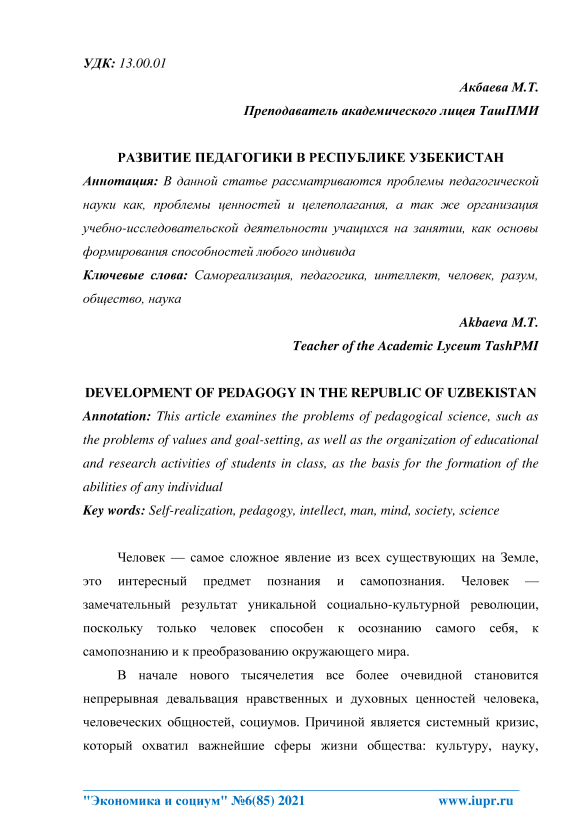 УДК: 13.00.01

Акбаева М.Т.

Преподаватель академического лицея ТашПМИ

РАЗВИТИЕ ПЕДАГОГИКИ В РЕСПУБЛИКЕ УЗБЕКИСТАН

Аннотация: В данной статье рассматриваются проблемы педагогической науки как, проблемы ценностей и целеполагания, а так же организация учебно-исследовательской деятельности учащихся на занятии, как основы формирования способностей любого индивида

Ключевые слова: Самореализация, педагогика, интеллект, человек, разум, общество, наука

Akbaeva M.T.

Teacher of the Academic Lyceum TashPMI

DEVELOPMENT OF PEDAGOGY IN THE REPUBLIC OF UZBEKISTAN

Annotation: This article examines the problems of pedagogical science, such as the problems of values and goal-setting, as well as the organization of educational and research activities of students in class, as the basis for the formation of the abilities of any individual

Key words: Self-realization, pedagogy, intellect, man, mind, society, science

Человек — самое сложное явление из всех существующих на Земле, это интересный предмет познания и самопознания. Человек — замечательный результат уникальной социально-культурной революции, поскольку только человек способен к осознанию самого себя, к самопознанию и к преобразованию окружающего мира.

В начале нового тысячелетия все более очевидной становится непрерывная девальвация нравственных и духовных ценностей человека, человеческих общностей, социумов. Причиной является системный кризис, который охватил важнейшие сферы жизни общества: культуру, науку,

"Экономика и социум" №6(85) 2021 www.iupr.ru